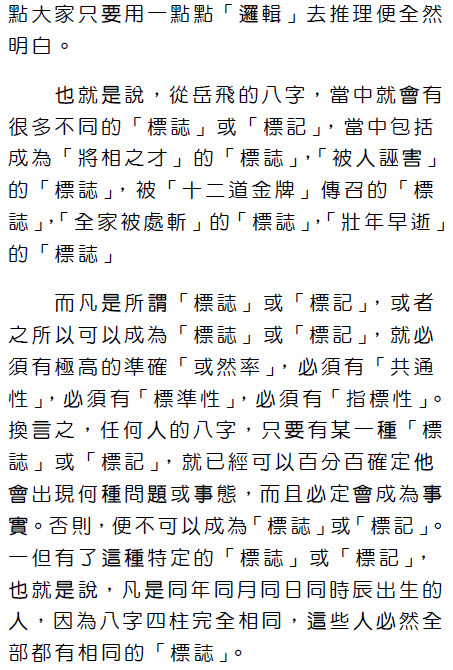 點大家只要用一點點「邏輯」去推理便全然明白。

也就是說，從岳飛的八字，當中就會有很多不同的「標誌」或「標記」，當中包括成為「將相之才」的「標誌」，「被人誣害」的「標誌」，被「十二道金牌」傳召的「標誌」，「全家被處斬」的「標誌」，「壯年早逝」的「標誌」

而凡是所謂「標誌」或「標記」，或者之所以可以成為「標誌」或「標記」，就必須有極高的準確「或然率」，必須有「共通性」，必須有「標準性」，必須有「指標性」。換言之，任何人的八字，只要有某一種「標誌」或「標記」，就已經可以百分百確定他會出現何種問題或事態，而且必定會成為事實。否則，便不可以成為「標誌」或「標記」。一但有了這種特定的「標誌」或「標記」，也就是說，凡是同年同月同日同時辰出生的人，因為八字四柱完全相同，這些人必然全部都有相同的「標誌」。